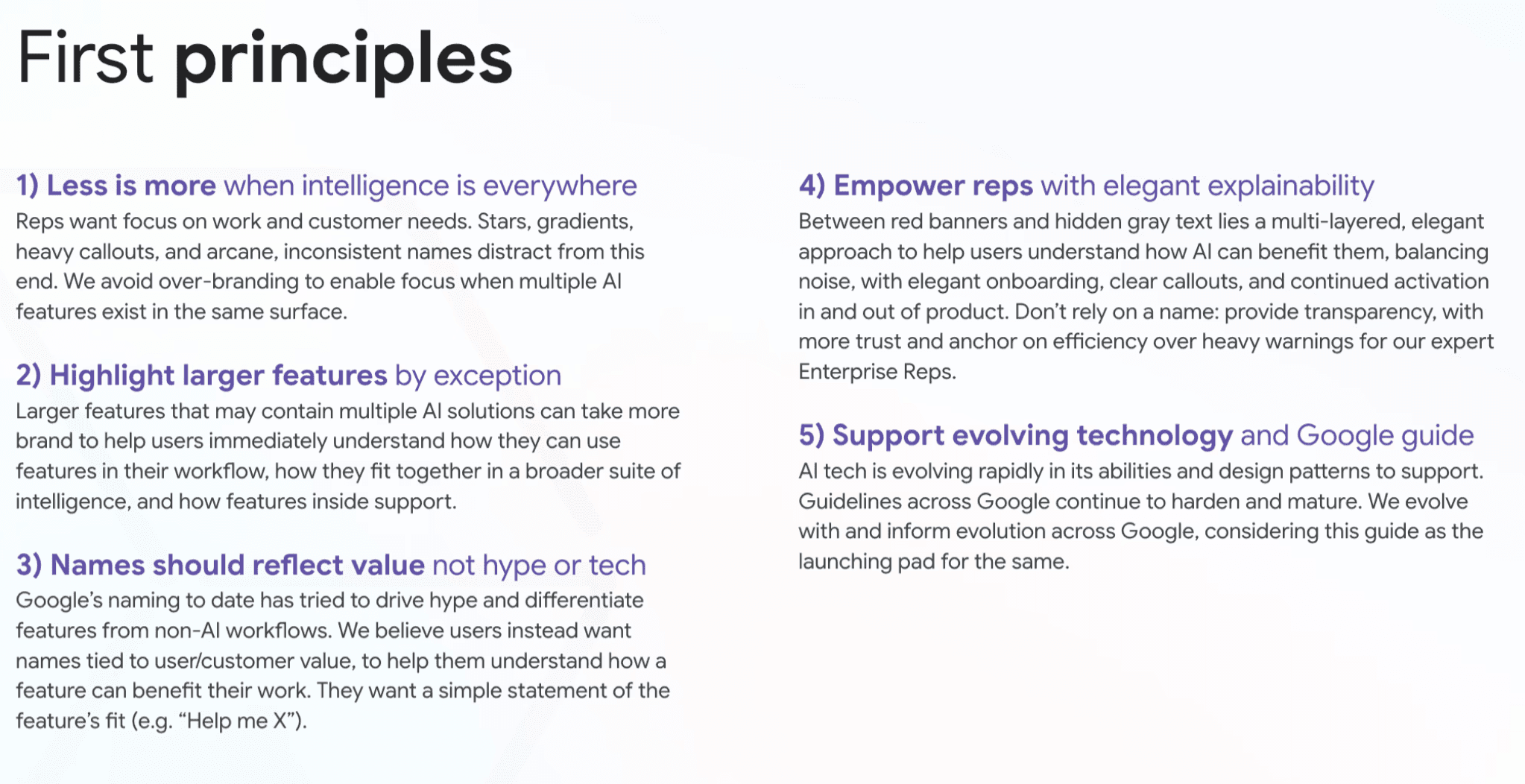 First principles

1) Less is more when intelligence is everywhere
Reps want focus on work and customer needs. Stars, gradients, heavy callouts, and arcane, inconsistent names distract from this end. We avoid over-branding to enable focus when multiple AI features exist in the same surface.

2) Highlight larger features by exception
Larger features that may contain multiple AI solutions can take more brand to help users immediately understand how they can use features in their workflow, how they fit together in a broader suite of intelligence, and how features inside support.

3) Names should reflect value not hype or tech
Google's naming to date has tried to drive hype and differentiate features from non-AI workflows. We believe users instead want names tied to user/customer value, to help them understand how a feature can benefit their work. They want a simple statement of the feature's fit (e.g. "Help me X").

4) Empower reps with elegant explainability
Between red banners and hidden gray text lies a multi-layered, elegant approach to help users understand how AI can benefit them, balancing noise, with elegant onboarding, clear callouts, and continued activation in and out of product. Don't rely on a name: provide transparency, with more trust and anchor on efficiency over heavy warnings for our expert Enterprise Reps.

5) Support evolving technology and Google guide
AI tech is evolving rapidly in its abilities and design patterns to support. Guidelines across Google continue to harden and mature. We evolve with and inform evolution across Google, considering this guide as the launching pad for the same.